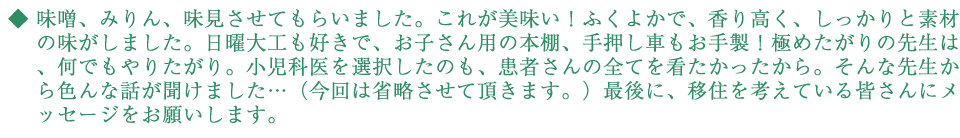 ◆ 味噌、みりん、味見させてもらいました。これが美味い！ふくよかで、香り高く、しっかりと素材の味がしました。日曜大工も好きで、お子さん用の本棚、手押し車もお手製！極めたがりの先生は、何でもやりたがり。小児科医を選択したのも、患者さんの全てを看たかったから。そんな先生から色んな話が聞けました…（今回は省略させて頂きます。）最後に、移住を考えている皆さんにメッセージをお願いします。